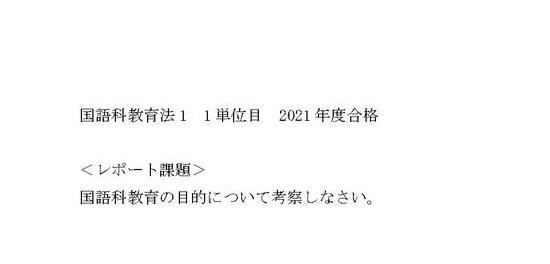 国語科教育法１　１単位目　2021 年度合格

＜レポート課題＞
国語科教育の目的について考察しなさい。